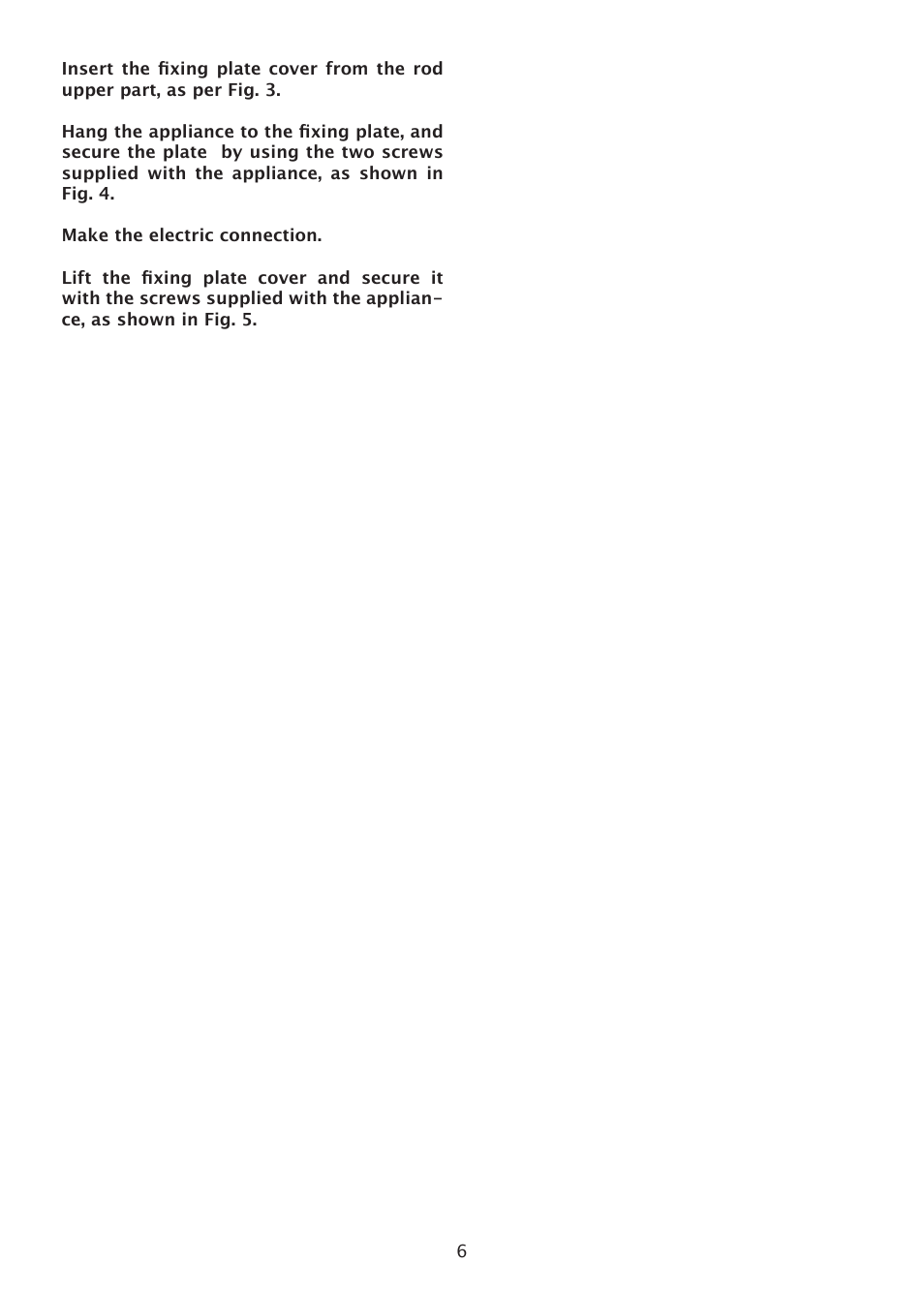 Insert the fixing plate cover from the rod upper part, as per Fig. 3.

Hang the appliance to the fixing plate, and secure the plate by using the two screws supplied with the appliance, as shown in Fig. 4.

Make the electric connection.

Lift the fixing plate cover and secure it with the screws supplied with the appliance, as shown in Fig. 5.

6